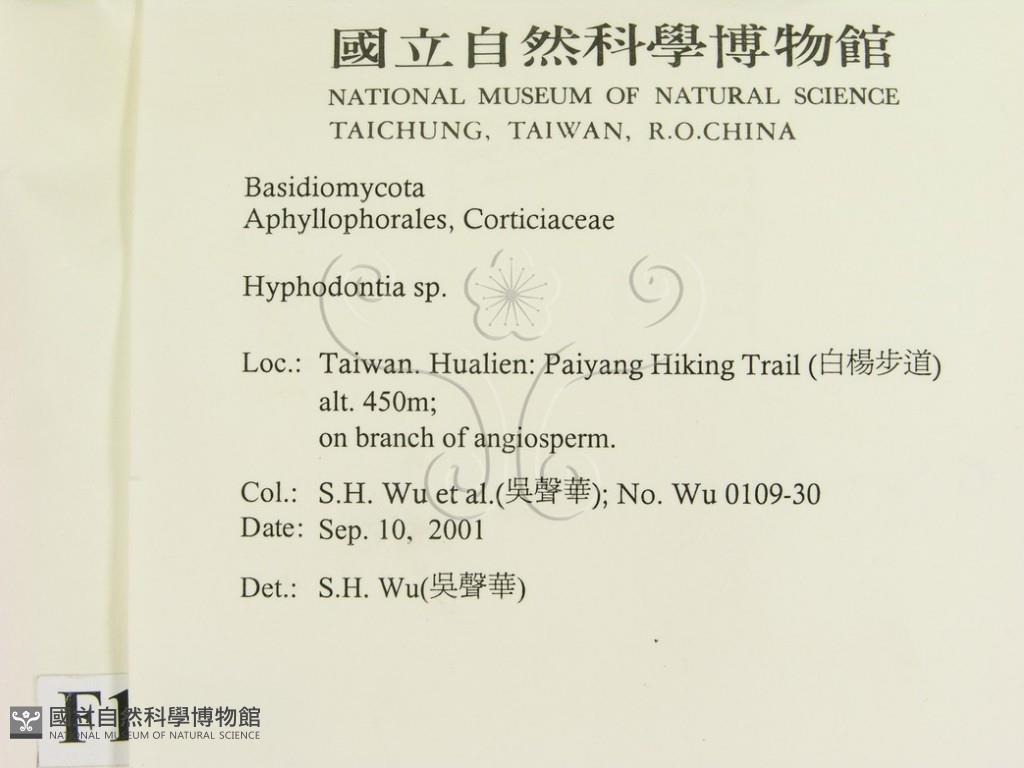 國立自然科學博物館
NATIONAL MUSEUM OF NATURAL SCIENCE
TAICHUNG, TAIWAN, R.O.CHINA

Basidiomycota
Aphyllophorales, Corticiaceae

Hyphodontia sp.

Loc.: Taiwan. Hualien: Paiyang Hiking Trail (白楊步道)
alt. 450m;
on branch of angiosperm.

Col.: S.H. Wu et al.(吳聲華); No. Wu 0109-30
Date: Sep. 10, 2001

Det.: S.H. Wu(吳聲華)

F1

國立自然科學博物館
NATIONAL MUSEUM OF NATURAL SCIENCE